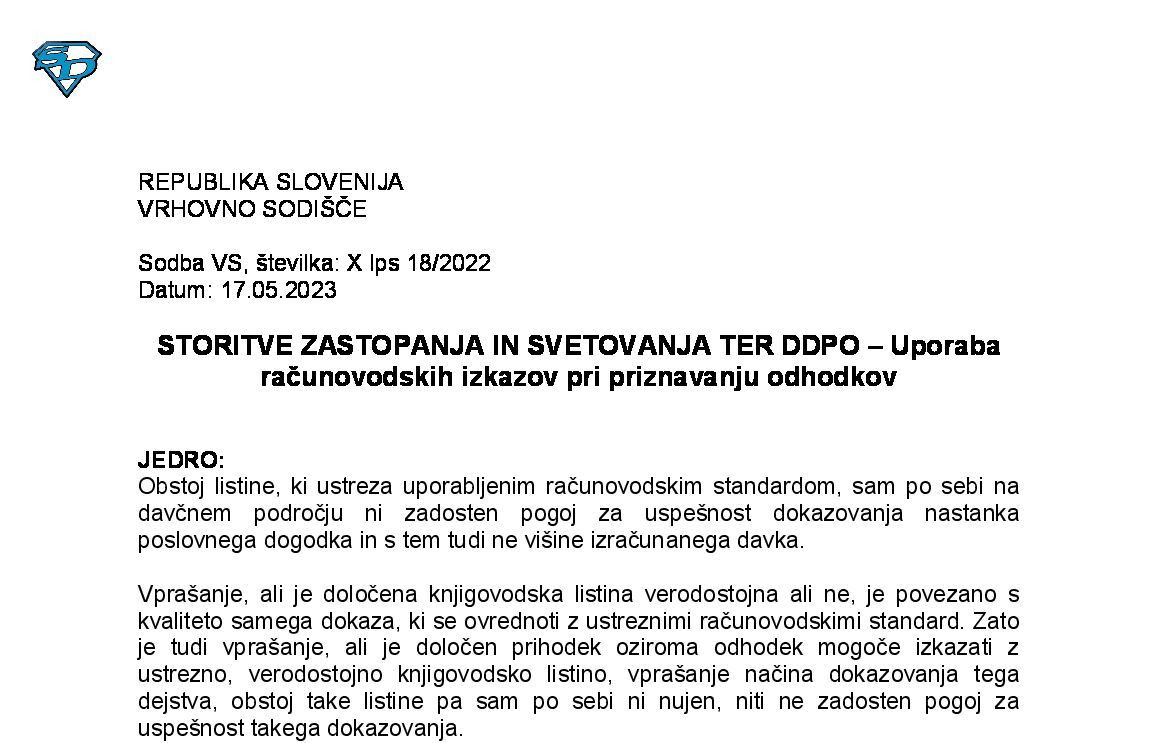 REPUBLIKA SLOVENIJA
VRHOVNO SODIŠČE

Sodba VS, številka: X Ips 18/2022
Datum: 17.05.2023

STORITVE ZASTOPANJA IN SVETOVANJA TER DDPO – Uporaba računovodskih izkazov pri priznavanju odhodkov

JEDRO:
Obstoj listine, ki ustreza uporabljenim računovodskim standardom, sam po sebi na davčnem področju ni zadosten pogoj za uspešnost dokazovanja nastanka poslovnega dogodka in s tem tudi ne višine izračunanega davka.

Vprašanje, ali je določena knjigovodska listina verodostojna ali ne, je povezano s kvaliteto samega dokaza, ki se ovrednoti z ustreznimi računovodskimi standard. Zato je tudi vprašanje, ali je določen prihodek oziroma odhodek mogoče izkazati z ustrezno, verodostojno knjigovodsko listino, vprašanje načina dokazovanja tega dejstva, obstoj take listine pa sam po sebi ni nujen, niti ne zadosten pogoj za uspešnost takega dokazovanja.